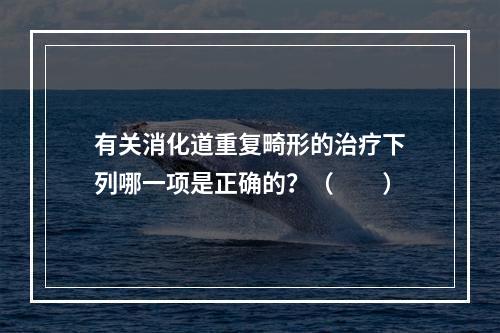 有关消化道重复畸形的治疗下列哪一项是正确的？（　　）